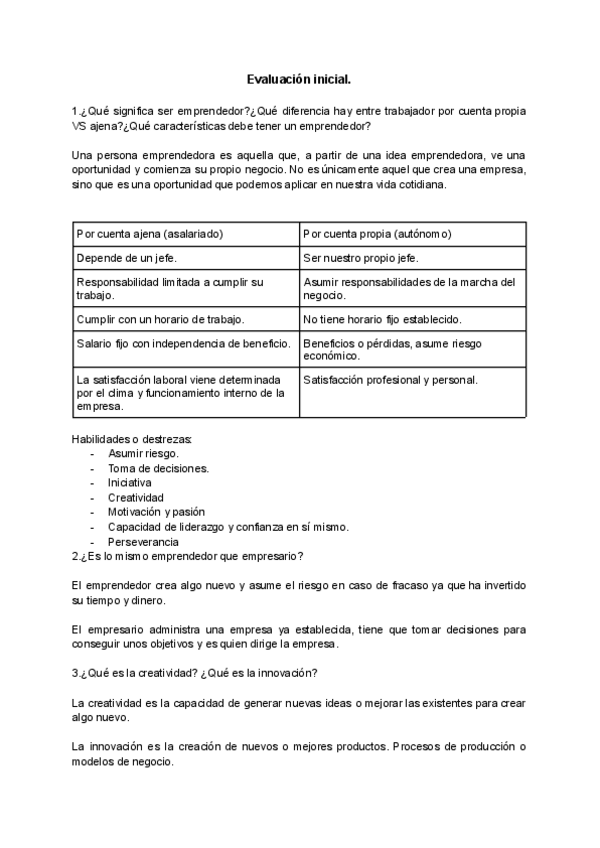 Evaluación inicial.

1.¿Qué significa ser emprendedor?¿Qué diferencia hay entre trabajador por cuenta propia VS ajena?¿Qué características debe tener un emprendedor?

Una persona emprendedora es aquella que, a partir de una idea emprendedora, ve una oportunidad y comienza su propio negocio. No es únicamente aquel que crea una empresa, sino que es una oportunidad que podemos aplicar en nuestra vida cotidiana.

| Por cuenta ajena (asalariado) | Por cuenta propia (autónomo) |
|---|---|
| Depende de un jefe. | Ser nuestro propio jefe. |
| Responsabilidad limitada a cumplir su trabajo. | Asumir responsabilidades de la marcha del negocio. |
| Cumplir con un horario de trabajo. | No tiene horario fijo establecido. |
| Salario fijo con independencia de beneficio. | Beneficios o pérdidas, asume riesgo económico. |
| La satisfacción laboral viene determinada por el clima y funcionamiento interno de la empresa. | Satisfacción profesional y personal. |

Habilidades o destrezas:
- Asumir riesgo.
- Toma de decisiones.
- Iniciativa
- Creatividad
- Motivación y pasión
- Capacidad de liderazgo y confianza en sí mismo.
- Perseverancia
2.¿Es lo mismo emprendedor que empresario?

El emprendedor crea algo nuevo y asume el riesgo en caso de fracaso ya que ha invertido su tiempo y dinero.

El empresario administra una empresa ya establecida, tiene que tomar decisiones para conseguir unos objetivos y es quien dirige la empresa.

3.¿Qué es la creatividad? ¿Qué es la innovación?

La creatividad es la capacidad de generar nuevas ideas o mejorar las existentes para crear algo nuevo.

La innovación es la creación de nuevos o mejores productos. Procesos de producción o modelos de negocio.